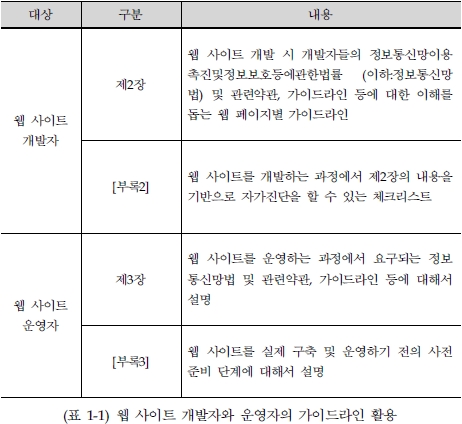 | 대상 | 구분 | 내용 |
|---|---|---|
| 웹 사이트 개발자 | 제2장 | 웹 사이트 개발 시 개발자들의 정보통신망이용촉진및정보보호등에관한법률 (이하:정보통신망법) 및 관련약관, 가이드라인 등에 대한 이해를 돕는 웹 페이지별 가이드라인 |
| 웹 사이트 개발자 | [부록2] | 웹 사이트를 개발하는 과정에서 제2장의 내용을 기반으로 자가진단을 할 수 있는 체크리스트 |
| 웹 사이트 운영자 | 제3장 | 웹 사이트를 운영하는 과정에서 요구되는 정보통신망법 및 관련약관, 가이드라인 등에 대해서 설명 |
| 웹 사이트 운영자 | [부록3] | 웹 사이트를 실제 구축 및 운영하기 전의 사전 준비 단계에 대해서 설명 |

(표 1-1) 웹 사이트 개발자와 운영자의 가이드라인 활용